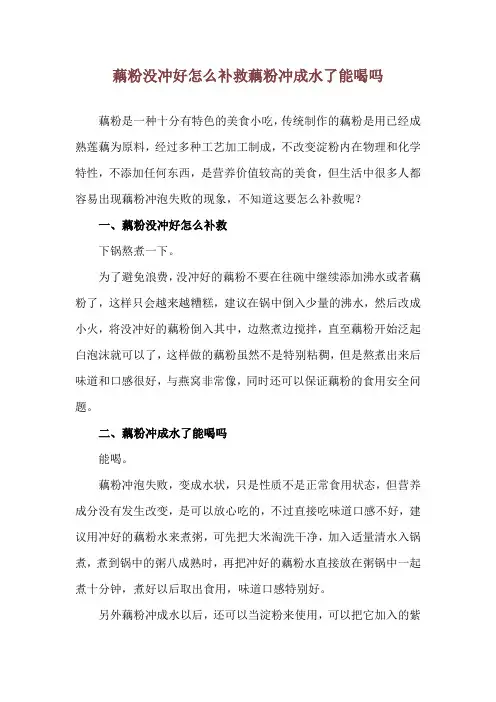 藕粉没冲好怎么补救藕粉冲成水了能喝吗

藕粉是一种十分有特色的美食小吃，传统制作的藕粉是用已经成熟莲藕为原料，经过多种工艺加工制成，不改变淀粉内在物理和化学特性，不添加任何东西，是营养价值较高的美食，但生活中很多人都容易出现藕粉冲泡失败的现象，不知道这要怎么补救呢？

一、藕粉没冲好怎么补救

下锅熬煮一下。

为了避免浪费，没冲好的藕粉不要在往碗中继续添加沸水或者藕粉了，这样只会越来越糟糕，建议在锅中倒入少量的沸水，然后改成小火，将没冲好的藕粉倒入其中，边熬煮边搅拌，直至藕粉开始泛起白泡沫就可以了，这样做的藕粉虽然不是特别粘稠，但是熬煮出来后味道和口感很好，与燕窝非常像，同时还可以保证藕粉的食用安全问题。

二、藕粉冲成水了能喝吗

能喝。

藕粉冲泡失败，变成水状，只是性质不是正常食用状态，但营养成分没有发生改变，是可以放心吃的，不过直接吃味道口感不好，建议用冲好的藕粉水来煮粥，可先把大米淘洗干净，加入适量清水入锅煮，煮到锅中的粥八成熟时，再把冲好的藕粉水直接放在粥锅中一起煮十分钟，煮好以后取出食用，味道口感特别好。

另外藕粉冲成水以后，还可以当淀粉来使用，可以把它加入的紫